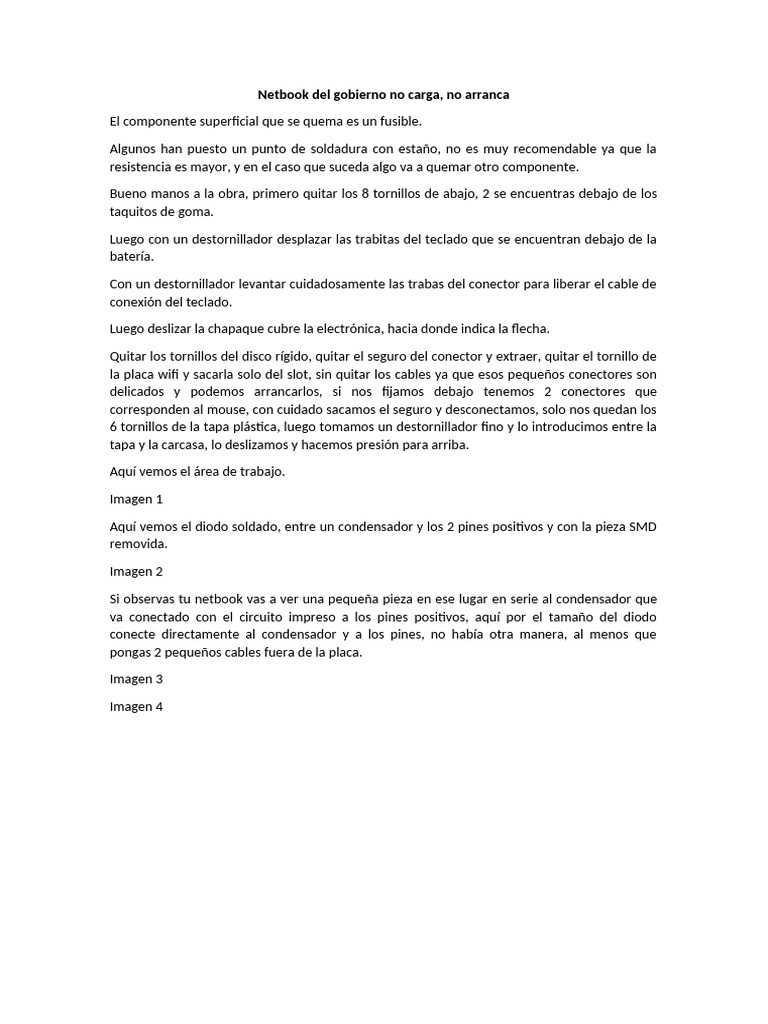 Netbook del gobierno no carga, no arranca

El componente superficial que se quema es un fusible.

Algunos han puesto un punto de soldadura con estaño, no es muy recomendable ya que la resistencia es mayor, y en el caso que suceda algo va a quemar otro componente.

Bueno manos a la obra, primero quitar los 8 tornillos de abajo, 2 se encuentras debajo de los taquitos de goma.

Luego con un destornillador desplazar las trabitas del teclado que se encuentran debajo de la batería.

Con un destornillador levantar cuidadosamente las trabas del conector para liberar el cable de conexión del teclado.

Luego deslizar la chapaque cubre la electrónica, hacia donde indica la flecha.

Quitar los tornillos del disco rígido, quitar el seguro del conector y extraer, quitar el tornillo de la placa wifi y sacarla solo del slot, sin quitar los cables ya que esos pequeños conectores son delicados y podemos arrancarlos, si nos fijamos debajo tenemos 2 conectores que corresponden al mouse, con cuidado sacamos el seguro y desconectamos, solo nos quedan los 6 tornillos de la tapa plástica, luego tomamos un destornillador fino y lo introducimos entre la tapa y la carcasa, lo deslizamos y hacemos presión para arriba.

Aquí vemos el área de trabajo.

Imagen 1

Aquí vemos el diodo soldado, entre un condensador y los 2 pines positivos y con la pieza SMD removida.

Imagen 2

Si observas tu netbook vas a ver una pequeña pieza en ese lugar en serie al condensador que va conectado con el circuito impreso a los pines positivos, aquí por el tamaño del diodo conecte directamente al condensador y a los pines, no había otra manera, al menos que pongas 2 pequeños cables fuera de la placa.

Imagen 3

Imagen 4